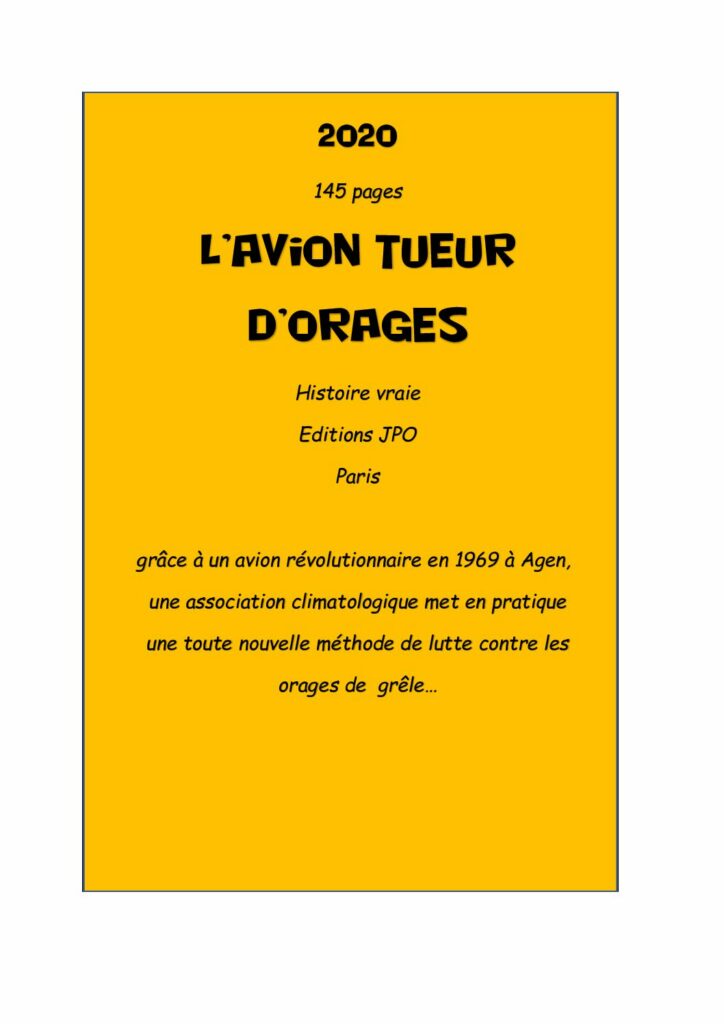 2020

145 pages

L'AVION TUEUR D'ORAGES

Histoire vraie

Editions JPO

Paris

grâce à un avion révolutionnaire en 1969 à Agen, une association climatologique met en pratique une toute nouvelle méthode de lutte contre les orages de grêle…